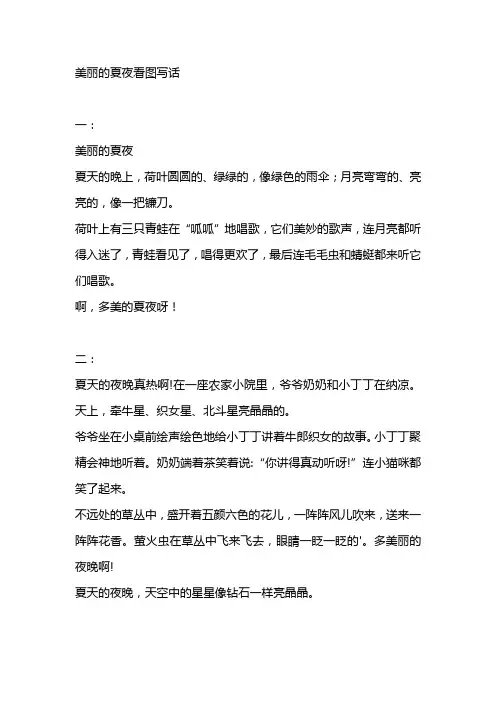 美丽的夏夜看图写话

一：

美丽的夏夜

夏天的晚上，荷叶圆圆的、绿绿的，像绿色的雨伞；月亮弯弯的、亮亮的，像一把镰刀。

荷叶上有三只青蛙在“呱呱”地唱歌，它们美妙的歌声，连月亮都听得入迷了，青蛙看见了，唱得更欢了，最后连毛毛虫和蜻蜓都来听它们唱歌。

啊，多美的夏夜呀！

二：

夏天的夜晚真热啊!在一座农家小院里，爷爷奶奶和小丁丁在纳凉。

天上，牵牛星、织女星、北斗星亮晶晶的。

爷爷坐在小桌前绘声绘色地给小丁丁讲着牛郎织女的故事。小丁丁聚精会神地听着。奶奶端着茶笑着说:“你讲得真动听呀!”连小猫咪都笑了起来。

不远处的草丛中，盛开着五颜六色的花儿，一阵阵风儿吹来，送来一阵阵花香。萤火虫在草丛中飞来飞去，眼睛一眨一眨的'。多美丽的夜晚啊!

夏天的夜晚，天空中的星星像钻石一样亮晶晶。